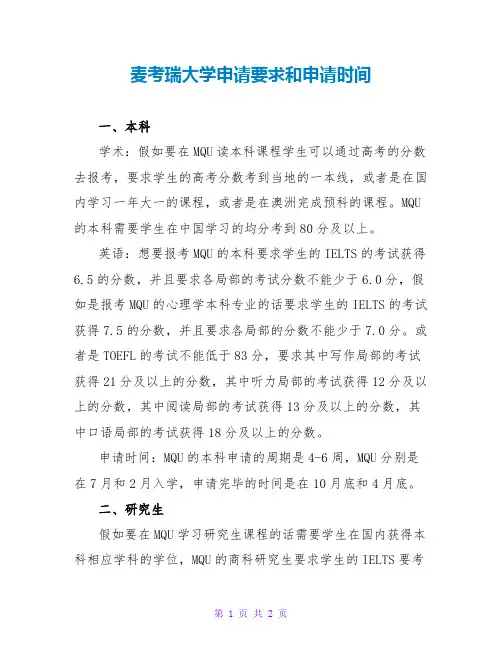 麦考瑞大学申请要求和申请时间

一、本科

学术：假如要在MQU读本科课程学生可以通过高考的分数去报考，要求学生的高考分数考到当地的一本线，或者是在国内学习一年大一的课程，或者是在澳洲完成预科的课程。MQU的本科需要学生在中国学习的均分考到80分及以上。

英语：想要报考MQU的本科要求学生的IELTS的考试获得6.5的分数，并且要求各局部的考试分数不能少于6.0分，假如是报考MQU的心理学本科专业的话要求学生的IELTS的考试获得7.5的分数，并且要求各局部的分数不能少于7.0分。或者是TOEFL的考试不能低于83分，要求其中写作局部的考试获得21分及以上的分数，其中听力局部的考试获得12分及以上的分数，其中阅读局部的考试获得13分及以上的分数，其中口语局部的考试获得18分及以上的分数。

申请时间：MQU的本科申请的周期是4-6周，MQU分别是在7月和2月入学，申请完毕的时间是在10月底和4月底。

二、研究生

假如要在MQU学习研究生课程的话需要学生在国内获得本科相应学科的学位，MQU的商科研究生要求学生的IELTS要考

第 1 页 共 2 页